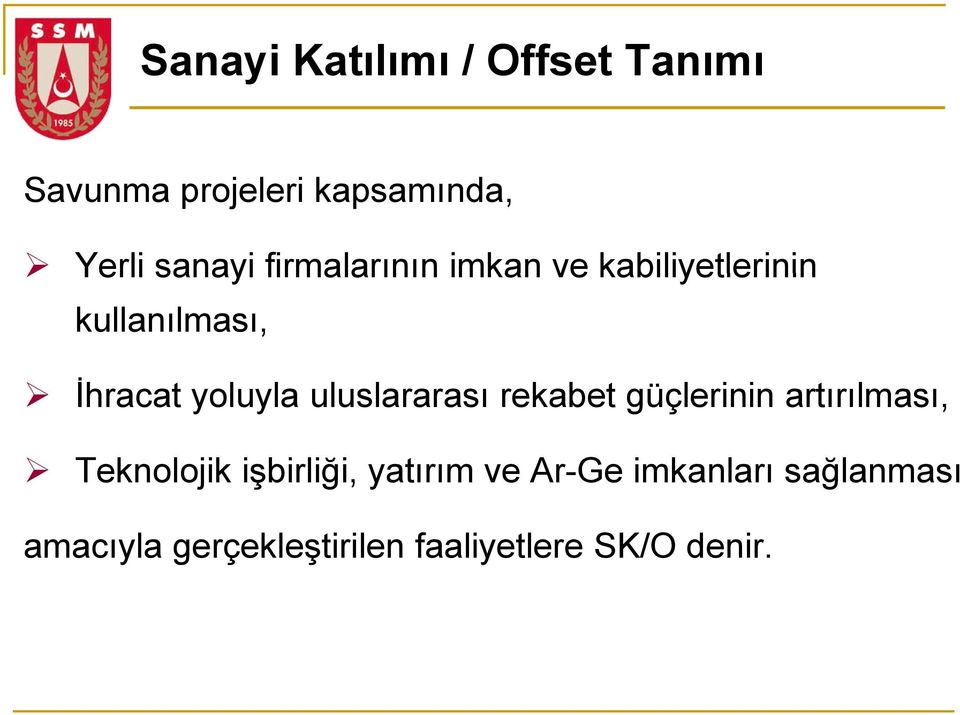 SSM

1985

Sanayi Katılımı / Offset Tanımı

Savunma projeleri kapsamında,

➢ Yerli sanayi firmalarının imkan ve kabiliyetlerinin kullanılması,

➢ İhracat yoluyla uluslararası rekabet güçlerinin artırılması,

➢ Teknolojik işbirliği, yatırım ve Ar-Ge imkanları sağlanması

amacıyla gerçekleştirilen faaliyetlere SK/O denir.